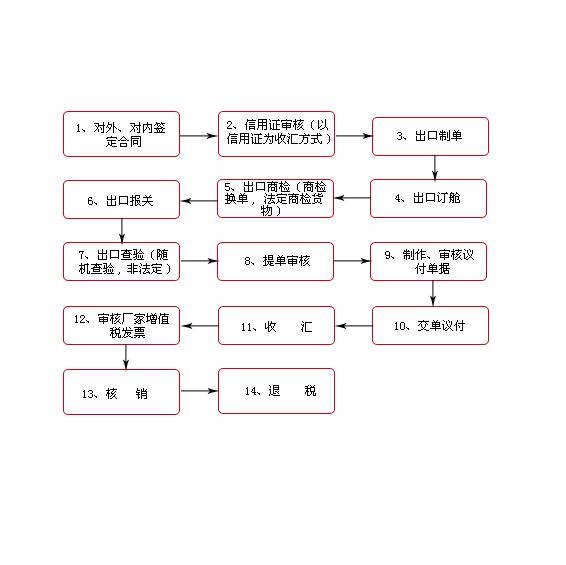 1、对外、对内签定合同

2、信用证审核（以信用证为收汇方式）

3、出口制单

4、出口订舱

5、出口商检（商检换单，法定商检货物）

6、出口报关

7、出口查验（随机查验，非法定）

8、提单审核

9、制作、审核议付单据

10、交单议付

11、收　汇

12、审核厂家增值税发票

13、核　销

14、退　税